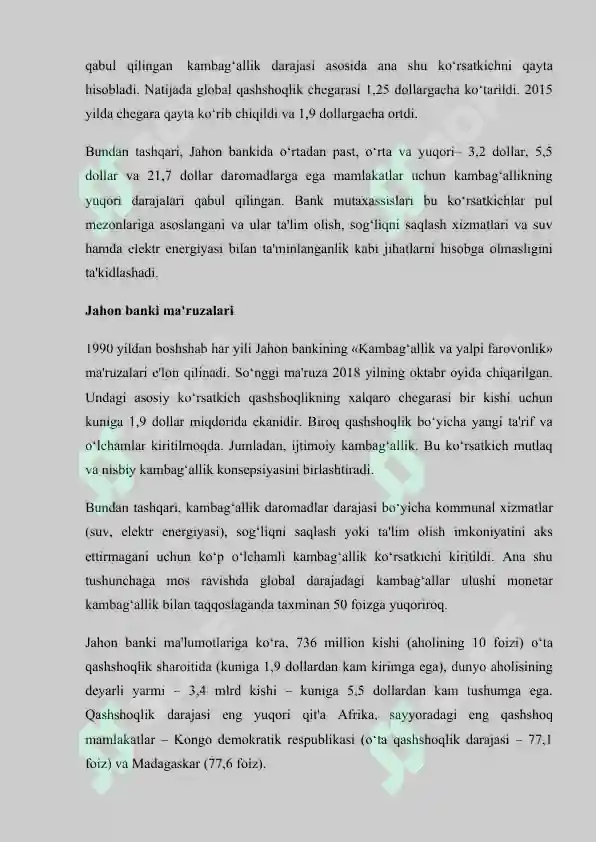 qabul qilingan kambag'allik darajasi asosida ana shu ko'rsatkichni qayta hisobladi. Natijada global qashshoqlik chegarasi 1,25 dollargacha ko'tarildi. 2015 yilda chegara qayta ko'rib chiqildi va 1,9 dollargacha ortdi.

Bundan tashqari, Jahon bankida o'rtadan past, o'rta va yuqori– 3,2 dollar, 5,5 dollar va 21,7 dollar daromadlarga ega mamlakatlar uchun kambag'allikning yuqori darajalari qabul qilingan. Bank mutaxassislari bu ko'rsatkichlar pul mezonlariga asoslangani va ular ta'lim olish, sog'liqni saqlash xizmatlari va suv hamda elektr energiyasi bilan ta'minlanganlik kabi jihatlarni hisobga olmasligini ta'kidlashadi.

Jahon banki ma'ruzalari

1990 yildan boshshab har yili Jahon bankining «Kambag'allik va yalpi farovonlik» ma'ruzalari e'lon qilinadi. So'nggi ma'ruza 2018 yilning oktabr oyida chiqarilgan. Undagi asosiy ko'rsatkich qashshoqlikning xalqaro chegarasi bir kishi uchun kuniga 1,9 dollar miqdorida ekanidir. Biroq qashshoqlik bo'yicha yangi ta'rif va o'lchamlar kiritilmoqda. Jumladan, ijtimoiy kambag'allik. Bu ko'rsatkich mutlaq va nisbiy kambag'allik konsepsiyasini birlashtiradi.

Bundan tashqari, kambag'allik daromadlar darajasi bo'yicha kommunal xizmatlar (suv, elektr energiyasi), sog'liqni saqlash yoki ta'lim olish imkoniyatini aks ettirmagani uchun ko'p o'lchamli kambag'allik ko'rsatkichi kiritildi. Ana shu tushunchaga mos ravishda global darajadagi kambag'allar ulushi monetar kambag'allik bilan taqqoslaganda taxminan 50 foizga yuqoriroq.

Jahon banki ma'lumotlariga ko'ra, 736 million kishi (aholining 10 foizi) o'ta qashshoqlik sharoitida (kuniga 1,9 dollardan kam kirimga ega), dunyo aholisining deyarli yarmi – 3,4 mlrd kishi – kuniga 5,5 dollardan kam tushumga ega. Qashshoqlik darajasi eng yuqori qit'a Afrika, sayyoradagi eng qashshoq mamlakatlar – Kongo demokratik respublikasi (o'ta qashshoqlik darajasi – 77,1 foiz) va Madagaskar (77,6 foiz).